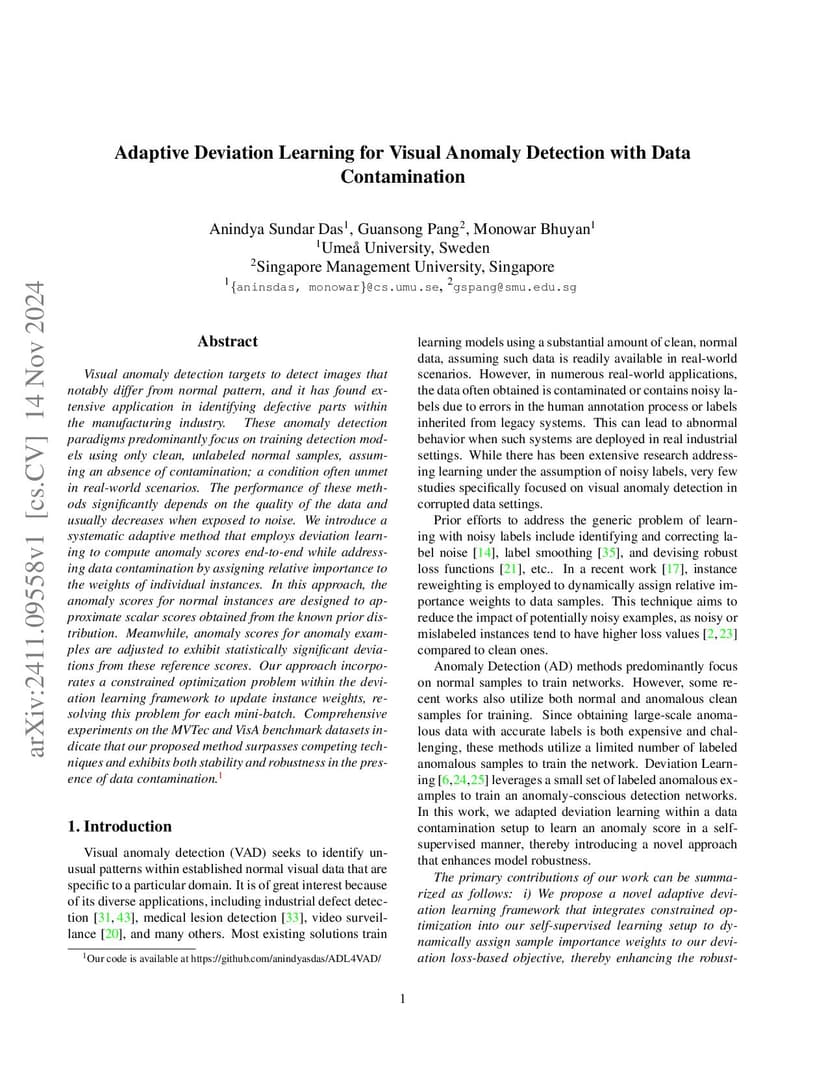 arXiv:2411.09558v1 [cs.CV] 14 Nov 2024

Adaptive Deviation Learning for Visual Anomaly Detection with Data Contamination

Anindya Sundar Das$^1$, Guansong Pang$^2$, Monowar Bhuyan$^1$
$^1$Umeå University, Sweden
$^2$Singapore Management University, Singapore
$^1${aninsdas, monowar}@cs.umu.se, $^2$gspang@smu.edu.sg

Abstract

Visual anomaly detection targets to detect images that notably differ from normal pattern, and it has found extensive application in identifying defective parts within the manufacturing industry. These anomaly detection paradigms predominantly focus on training detection models using only clean, unlabeled normal samples, assuming an absence of contamination; a condition often unmet in real-world scenarios. The performance of these methods significantly depends on the quality of the data and usually decreases when exposed to noise. We introduce a systematic adaptive method that employs deviation learning to compute anomaly scores end-to-end while addressing data contamination by assigning relative importance to the weights of individual instances. In this approach, the anomaly scores for normal instances are designed to approximate scalar scores obtained from the known prior distribution. Meanwhile, anomaly scores for anomaly examples are adjusted to exhibit statistically significant deviations from these reference scores. Our approach incorporates a constrained optimization problem within the deviation learning framework to update instance weights, resolving this problem for each mini-batch. Comprehensive experiments on the MVTec and VisA benchmark datasets indicate that our proposed method surpasses competing techniques and exhibits both stability and robustness in the presence of data contamination.$^1$

1. Introduction

Visual anomaly detection (VAD) seeks to identify unusual patterns within established normal visual data that are specific to a particular domain. It is of great interest because of its diverse applications, including industrial defect detection [31, 43], medical lesion detection [33], video surveillance [20], and many others. Most existing solutions train

$^1$Our code is available at https://github.com/anindyasdas/ADL4VAD/

learning models using a substantial amount of clean, normal data, assuming such data is readily available in real-world scenarios. However, in numerous real-world applications, the data often obtained is contaminated or contains noisy labels due to errors in the human annotation process or labels inherited from legacy systems. This can lead to abnormal behavior when such systems are deployed in real industrial settings. While there has been extensive research addressing learning under the assumption of noisy labels, very few studies specifically focused on visual anomaly detection in corrupted data settings.

Prior efforts to address the generic problem of learning with noisy labels include identifying and correcting label noise [14], label smoothing [35], and devising robust loss functions [21], etc.. In a recent work [17], instance reweighting is employed to dynamically assign relative importance weights to data samples. This technique aims to reduce the impact of potentially noisy examples, as noisy or mislabeled instances tend to have higher loss values [2, 23] compared to clean ones.

Anomaly Detection (AD) methods predominantly focus on normal samples to train networks. However, some recent works also utilize both normal and anomalous clean samples for training. Since obtaining large-scale anomalous data with accurate labels is both expensive and challenging, these methods utilize a limited number of labeled anomalous samples to train the network. Deviation Learning [6, 24, 25] leverages a small set of labeled anomalous examples to train an anomaly-conscious detection networks. In this work, we adapted deviation learning within a data contamination setup to learn an anomaly score in a self-supervised manner, thereby introducing a novel approach that enhances model robustness.

The primary contributions of our work can be summarized as follows: i) We propose a novel adaptive deviation learning framework that integrates constrained optimization into our self-supervised learning setup to dynamically assign sample importance weights to our deviation loss-based objective, thereby enhancing the robust-

1